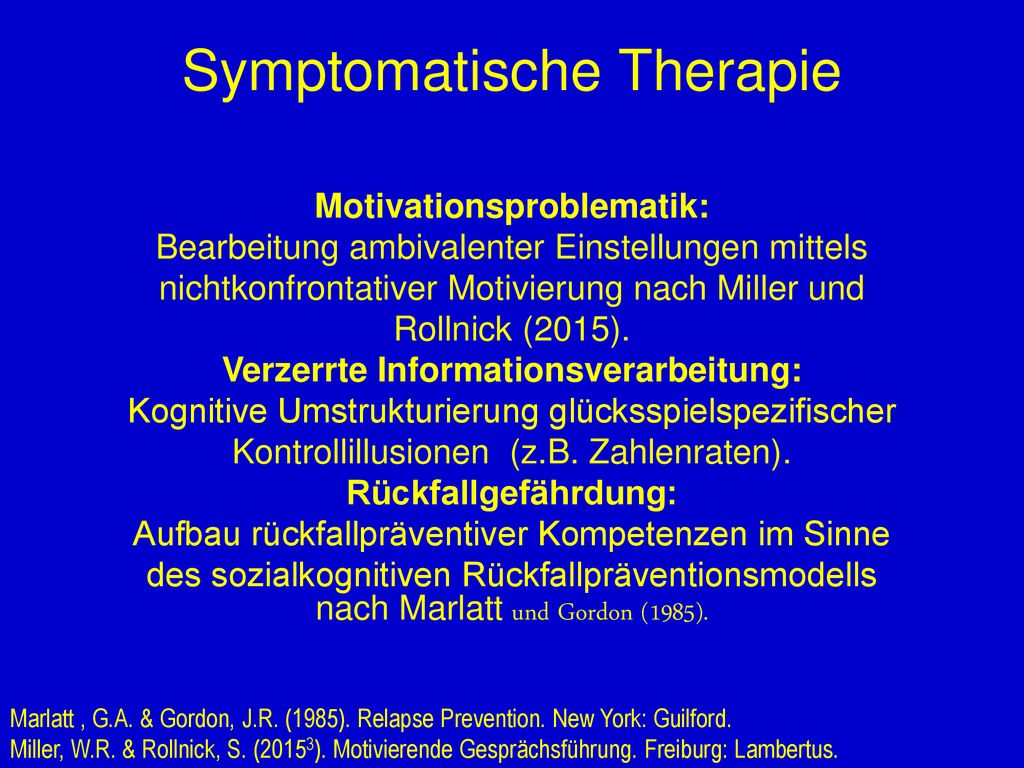 Symptomatische Therapie

Motivationsproblematik:
Bearbeitung ambivalenter Einstellungen mittels nichtkonfrontativer Motivierung nach Miller und Rollnick (2015).
Verzerrte Informationsverarbeitung:
Kognitive Umstrukturierung glücksspielspezifischer Kontrollillusionen (z.B. Zahlenraten).
Rückfallgefährdung:
Aufbau rückfallpräventiver Kompetenzen im Sinne des sozialkognitiven Rückfallpräventionsmodells nach Marlatt und Gordon (1985).

Marlatt , G.A. & Gordon, J.R. (1985). Relapse Prevention. New York: Guilford.
Miller, W.R. & Rollnick, S. ($2015^3$). Motivierende Gesprächsführung. Freiburg: Lambertus.